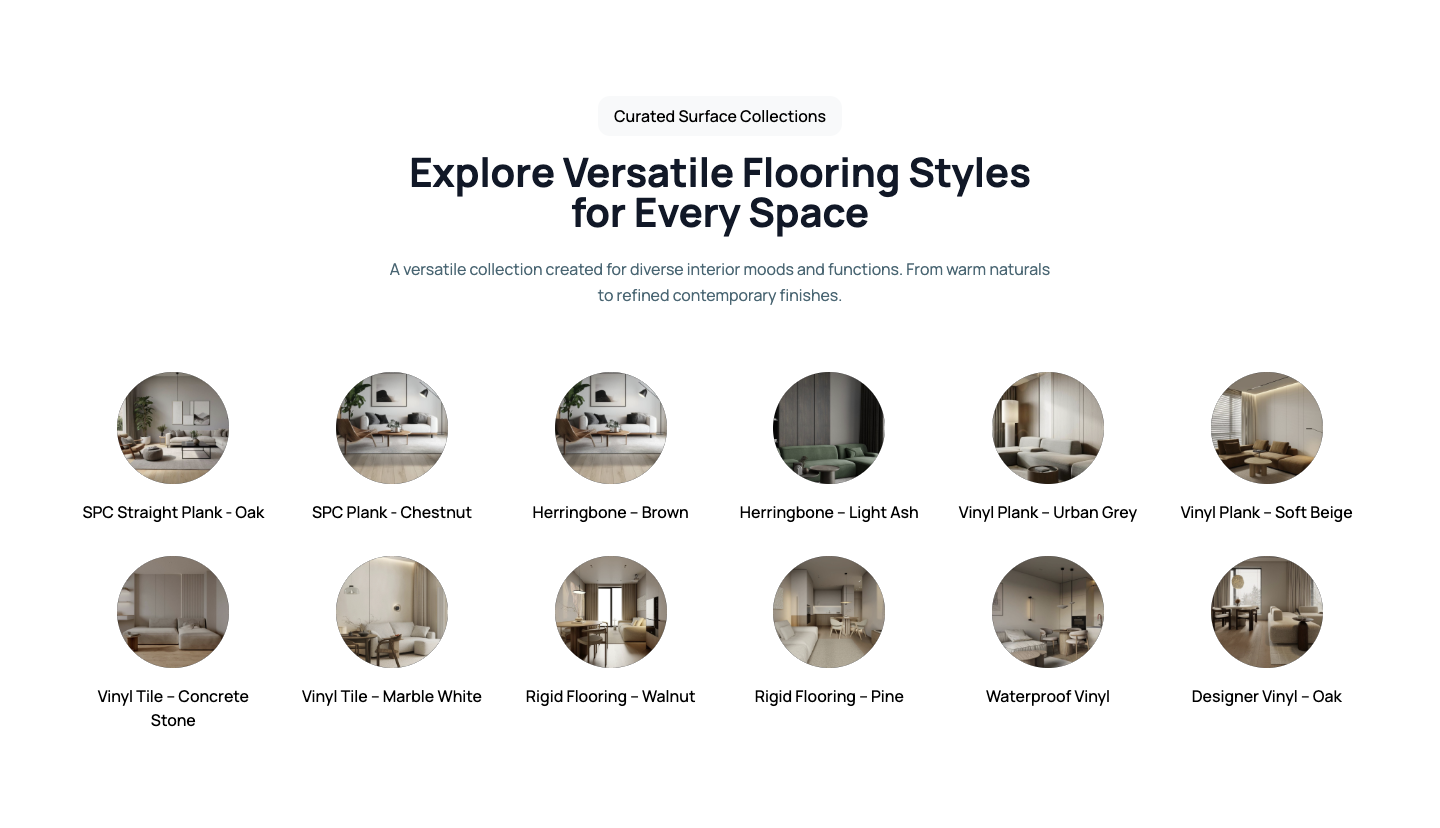 Curated Surface Collections

Explore Versatile Flooring Styles for Every Space

A versatile collection created for diverse interior moods and functions. From warm naturals to refined contemporary finishes.

SPC Straight Plank - Oak

SPC Plank - Chestnut

Herringbone – Brown

Herringbone – Light Ash

Vinyl Plank – Urban Grey

Vinyl Plank – Soft Beige

Vinyl Tile – Concrete Stone

Vinyl Tile – Marble White

Rigid Flooring – Walnut

Rigid Flooring – Pine

Waterproof Vinyl

Designer Vinyl – Oak